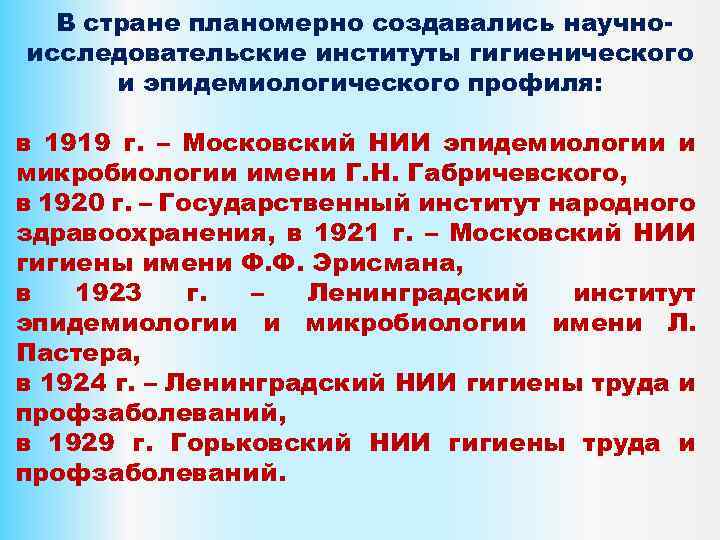 В стране планомерно создавались научно-исследовательские институты гигиенического и эпидемиологического профиля:

в 1919 г. – Московский НИИ эпидемиологии и микробиологии имени Г.Н. Габричевского,
в 1920 г. – Государственный институт народного здравоохранения, в 1921 г. – Московский НИИ гигиены имени Ф.Ф. Эрисмана,
в 1923 г. – Ленинградский институт эпидемиологии и микробиологии имени Л. Пастера,
в 1924 г. – Ленинградский НИИ гигиены труда и профзаболеваний,
в 1929 г. Горьковский НИИ гигиены труда и профзаболеваний.